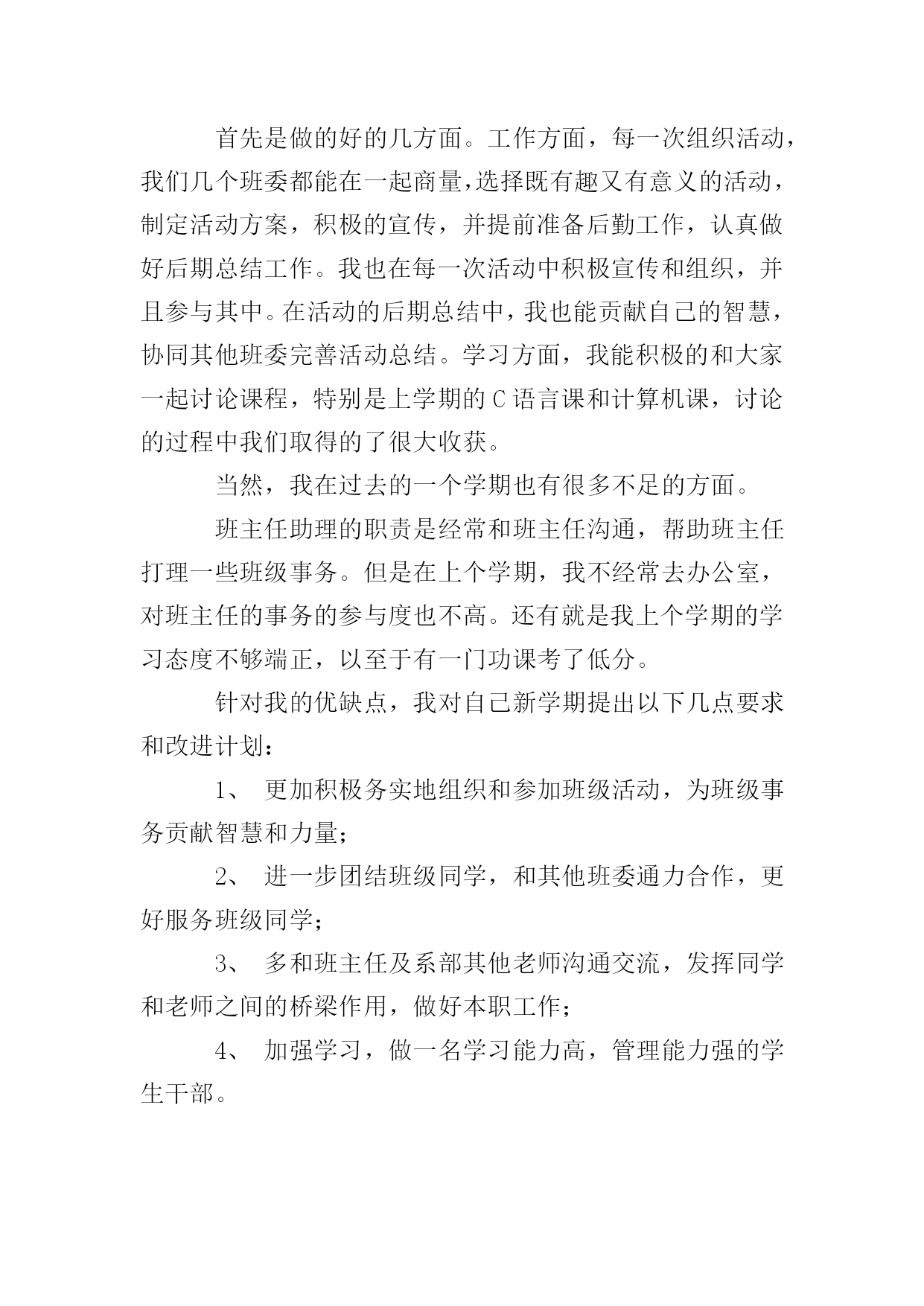 首先是做的好的几方面。工作方面，每一次组织活动，我们几个班委都能在一起商量，选择既有趣又有意义的活动，制定活动方案，积极的宣传，并提前准备后勤工作，认真做好后期总结工作。我也在每一次活动中积极宣传和组织，并且参与其中。在活动的后期总结中，我也能贡献自己的智慧，协同其他班委完善活动总结。学习方面，我能积极的和大家一起讨论课程，特别是上学期的 C 语言课和计算机课，讨论的过程中我们取得的了很大收获。

当然，我在过去的一个学期也有很多不足的方面。

班主任助理的职责是经常和班主任沟通，帮助班主任打理一些班级事务。但是在上个学期，我不经常去办公室，对班主任的事务的参与度也不高。还有就是我上个学期的学习态度不够端正，以至于有一门功课考了低分。

针对我的优缺点，我对自己新学期提出以下几点要求和改进计划：

1、 更加积极务实地组织和参加班级活动，为班级事务贡献智慧和力量；

2、 进一步团结班级同学，和其他班委通力合作，更好服务班级同学；

3、 多和班主任及系部其他老师沟通交流，发挥同学和老师之间的桥梁作用，做好本职工作；

4、 加强学习，做一名学习能力高，管理能力强的学生干部。